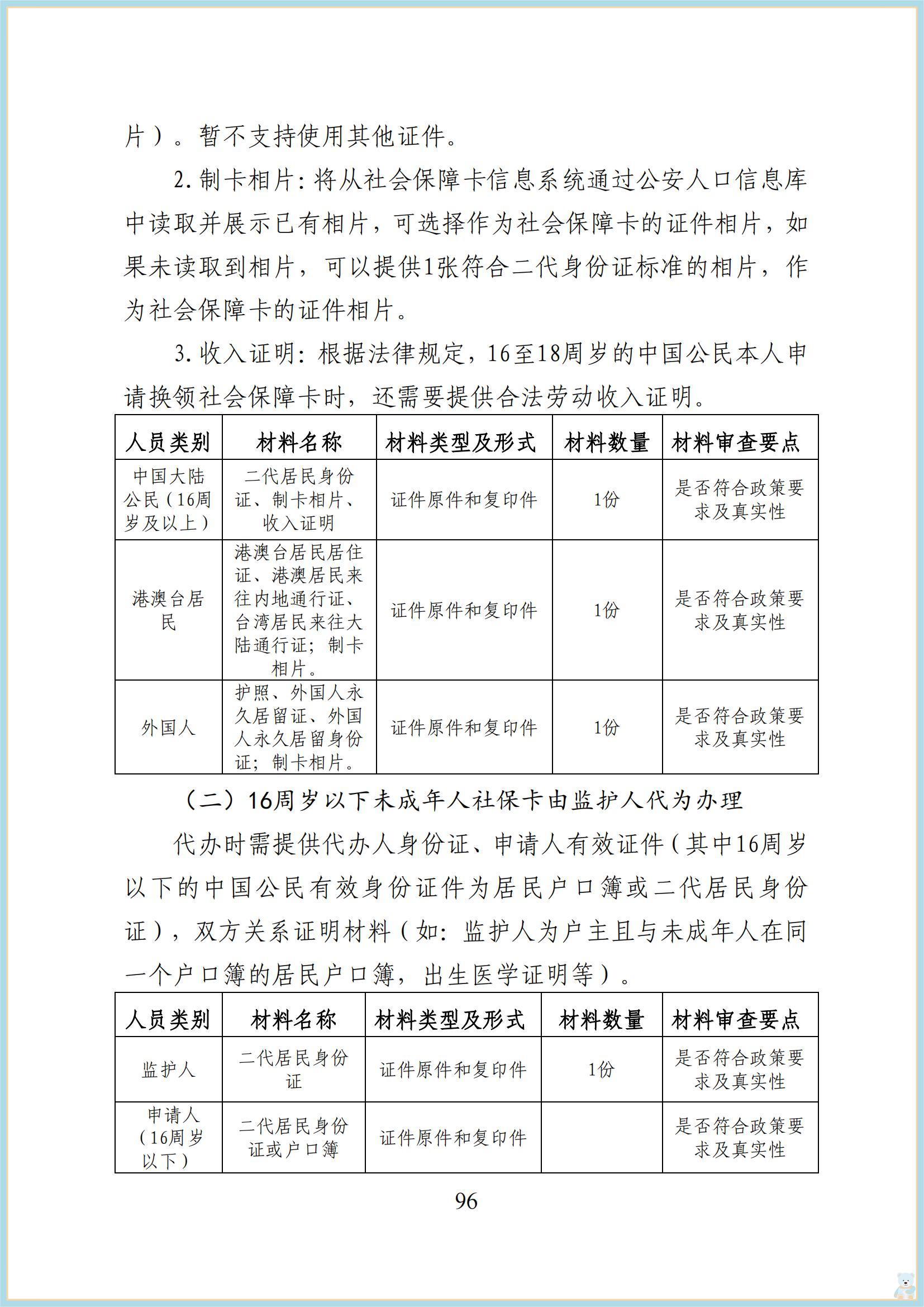 片）。暂不支持使用其他证件。

2. 制卡相片：将从社会保障卡信息系统通过公安人口信息库中读取并展示已有相片，可选择作为社会保障卡的证件相片，如果未读取到相片，可以提供1张符合二代身份证标准的相片，作为社会保障卡的证件相片。

3. 收入证明：根据法律规定，16至18周岁的中国公民本人申请换领社会保障卡时，还需要提供合法劳动收入证明。

| 人员类别 | 材料名称 | 材料类型及形式 | 材料数量 | 材料审查要点 |
|---|---|---|---|---|
| 中国大陆公民（16周岁及以上） | 二代居民身份证、制卡相片、收入证明 | 证件原件和复印件 | 1份 | 是否符合政策要求及真实性 |
| 港澳台居民 | 港澳台居民居住证、港澳居民来往内地通行证、台湾居民来往大陆通行证；制卡相片。 | 证件原件和复印件 | 1份 | 是否符合政策要求及真实性 |
| 外国人 | 护照、外国人永久居留证、外国人永久居留身份证；制卡相片。 | 证件原件和复印件 | 1份 | 是否符合政策要求及真实性 |

（二）16周岁以下未成年人社保卡由监护人代为办理

代办时需提供代办人身份证、申请人有效证件（其中16周岁以下的中国公民有效身份证件为居民户口簿或二代居民身份证），双方关系证明材料（如：监护人为户主且与未成年人在同一个户口簿的居民户口簿，出生医学证明等）。

| 人员类别 | 材料名称 | 材料类型及形式 | 材料数量 | 材料审查要点 |
|---|---|---|---|---|
| 监护人 | 二代居民身份证 | 证件原件和复印件 | 1份 | 是否符合政策要求及真实性 |
| 申请人（16周岁以下） | 二代居民身份证或户口簿 | 证件原件和复印件 |  | 是否符合政策要求及真实性 |

96